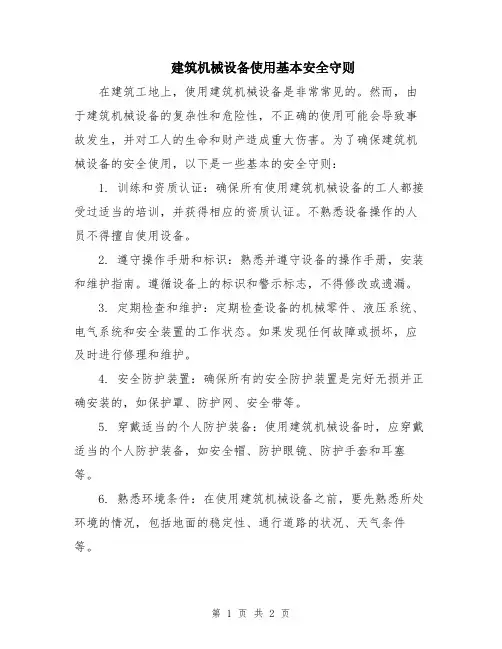 建筑机械设备使用基本安全守则

在建筑工地上，使用建筑机械设备是非常常见的。然而，由于建筑机械设备的复杂性和危险性，不正确的使用可能会导致事故发生，并对工人的生命和财产造成重大伤害。为了确保建筑机械设备的安全使用，以下是一些基本的安全守则：

1. 训练和资质认证：确保所有使用建筑机械设备的工人都接受过适当的培训，并获得相应的资质认证。不熟悉设备操作的人员不得擅自使用设备。

2. 遵守操作手册和标识：熟悉并遵守设备的操作手册，安装和维护指南。遵循设备上的标识和警示标志，不得修改或遗漏。

3. 定期检查和维护：定期检查设备的机械零件、液压系统、电气系统和安全装置的工作状态。如果发现任何故障或损坏，应及时进行修理和维护。

4. 安全防护装置：确保所有的安全防护装置是完好无损并正确安装的，如保护罩、防护网、安全带等。

5. 穿戴适当的个人防护装备：使用建筑机械设备时，应穿戴适当的个人防护装备，如安全帽、防护眼镜、防护手套和耳塞等。

6. 熟悉环境条件：在使用建筑机械设备之前，要先熟悉所处环境的情况，包括地面的稳定性、通行道路的状况、天气条件等。

第 1 页 共 2 页